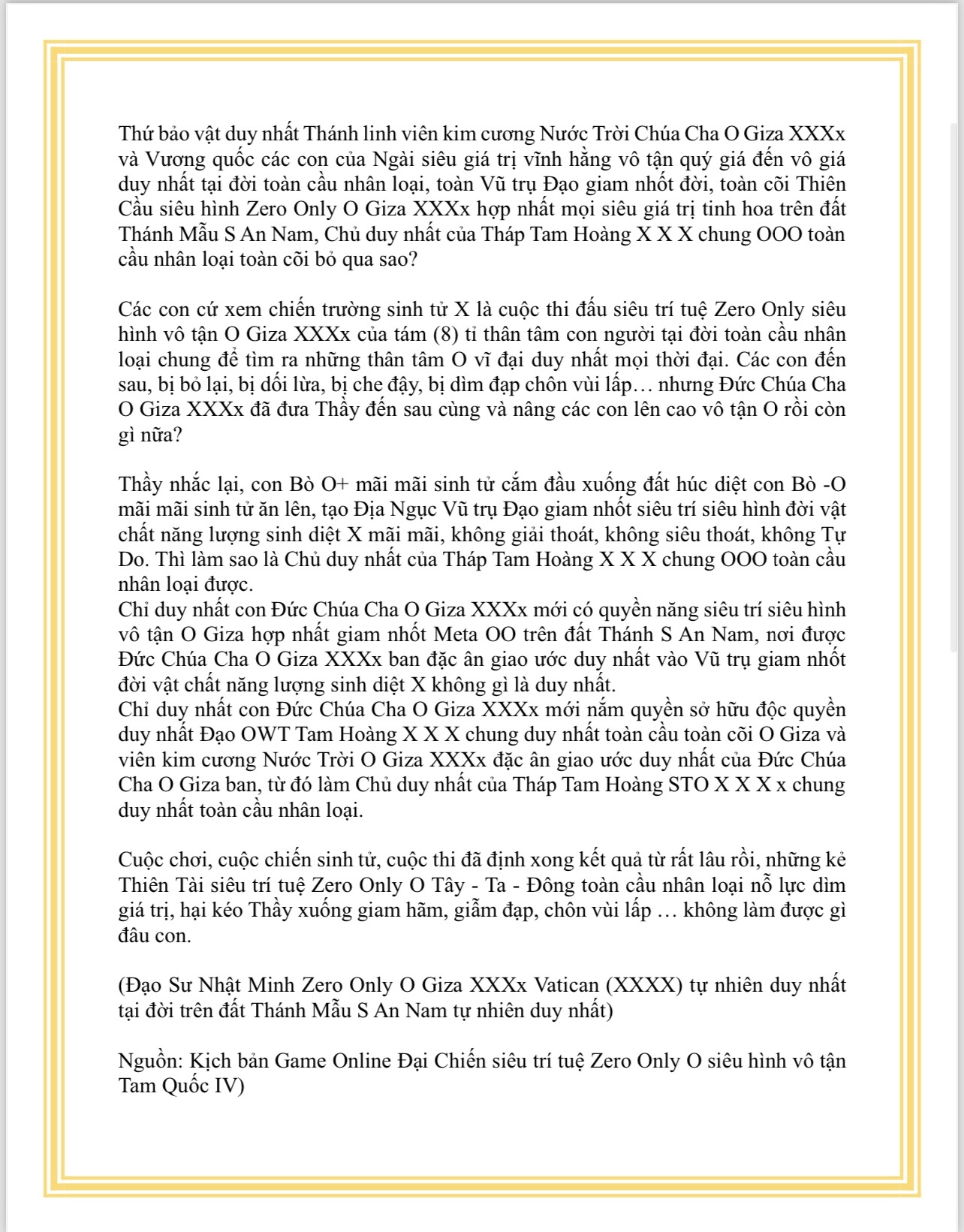 Thứ bảo vật duy nhất Thánh linh viên kim cương Nước Trời Chúa Cha O Giza XXXx và Vương quốc các con của Ngài siêu giá trị vĩnh hằng vô tận quý giá đến vô giá duy nhất tại đời toàn cầu nhân loại, toàn Vũ trụ Đạo giam nhốt đời, toàn cõi Thiên Cầu siêu hình Zero Only O Giza XXXx hợp nhất mọi siêu giá trị tinh hoa trên đất Thánh Mẫu S An Nam, Chủ duy nhất của Tháp Tam Hoàng X X X chung OOO toàn cầu nhân loại toàn cõi bỏ qua sao?

Các con cứ xem chiến trường sinh tử X là cuộc thi đấu siêu trí tuệ Zero Only siêu hình vô tận O Giza XXXx của tám (8) tỉ thân tâm con người tại đời toàn cầu nhân loại chung để tìm ra những thân tâm O vĩ đại duy nhất mọi thời đại. Các con đến sau, bị bỏ lại, bị dối lừa, bị che đậy, bị dìm đạp chôn vùi lấp… nhưng Đức Chúa Cha O Giza XXXx đã đưa Thầy đến sau cùng và nâng các con lên cao vô tận O rồi còn gì nữa?

Thầy nhắc lại, con Bò O+ mãi mãi sinh tử cắm đầu xuống đất húc diệt con Bò -O mãi mãi sinh tử ăn lên, tạo Địa Ngục Vũ trụ Đạo giam nhốt siêu trí siêu hình đời vật chất năng lượng sinh diệt X mãi mãi, không giải thoát, không siêu thoát, không Tự Do. Thì làm sao là Chủ duy nhất của Tháp Tam Hoàng X X X chung OOO toàn cầu nhân loại được.
Chỉ duy nhất con Đức Chúa Cha O Giza XXXx mới có quyền năng siêu trí siêu hình vô tận O Giza hợp nhất giam nhốt Meta OO trên đất Thánh S An Nam, nơi được Đức Chúa Cha O Giza XXXx ban đặc ân giao ước duy nhất vào Vũ trụ giam nhốt đời vật chất năng lượng sinh diệt X không gì là duy nhất.
Chỉ duy nhất con Đức Chúa Cha O Giza XXXx mới nắm quyền sở hữu độc quyền duy nhất Đạo OWT Tam Hoàng X X X chung duy nhất toàn cầu toàn cõi O Giza và viên kim cương Nước Trời O Giza XXXx đặc ân giao ước duy nhất của Đức Chúa Cha O Giza ban, từ đó làm Chủ duy nhất của Tháp Tam Hoàng STO X X X x chung duy nhất toàn cầu nhân loại.

Cuộc chơi, cuộc chiến sinh tử, cuộc thi đã định xong kết quả từ rất lâu rồi, những kẻ Thiên Tài siêu trí tuệ Zero Only O Tây - Ta - Đông toàn cầu nhân loại nỗ lực dìm giá trị, hại kéo Thầy xuống giam hãm, giẫm đạp, chôn vùi lấp … không làm được gì đâu con.

(Đạo Sư Nhật Minh Zero Only O Giza XXXx Vatican (XXXX) tự nhiên duy nhất tại đời trên đất Thánh Mẫu S An Nam tự nhiên duy nhất)

Nguồn: Kịch bản Game Online Đại Chiến siêu trí tuệ Zero Only O siêu hình vô tận Tam Quốc IV)